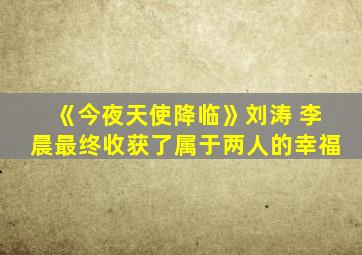 《今夜天使降临》刘涛 李晨最终收获了属于两人的幸福